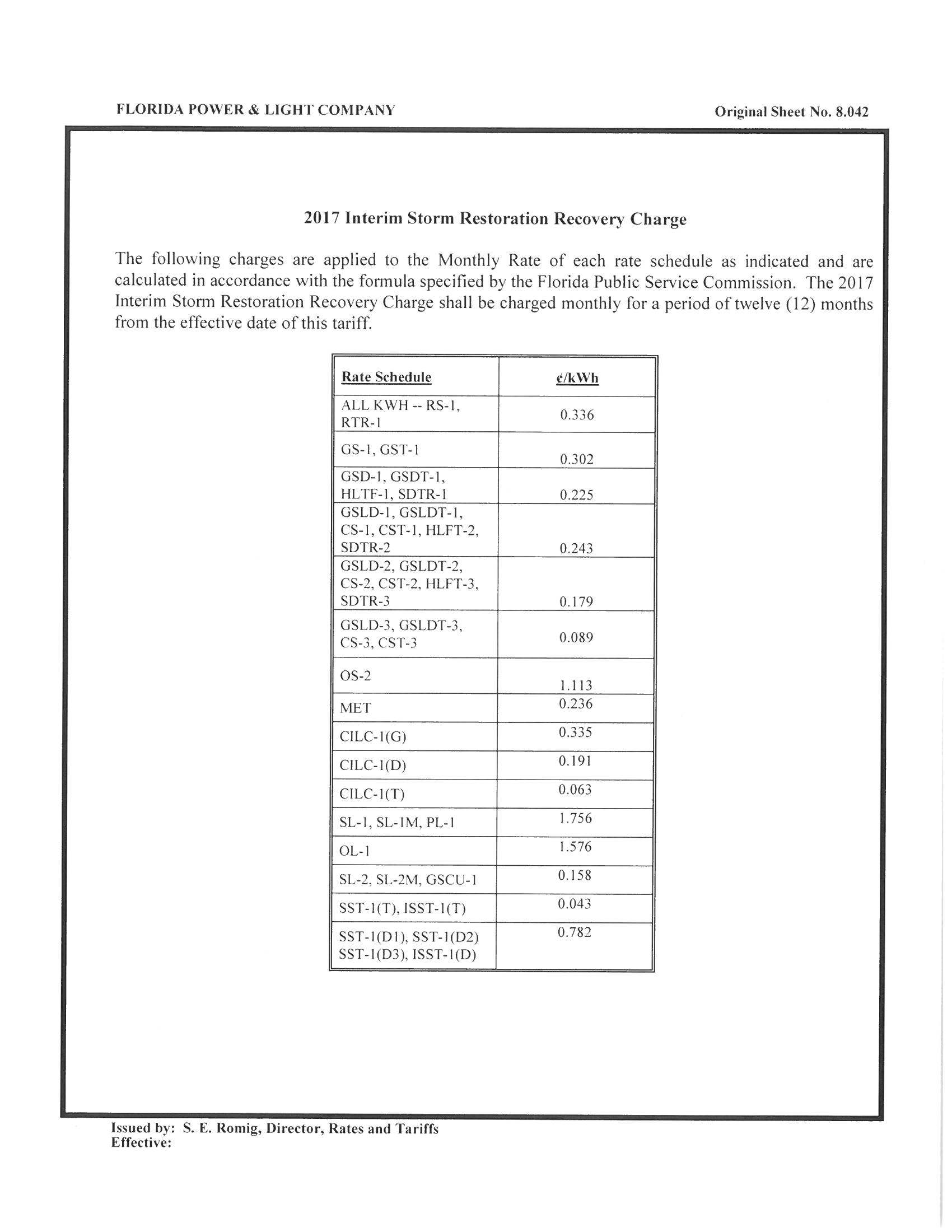 FLORIDA POWER & LIGHT COMPANY

Original Sheet No. 8.042

2017 Interim Storm Restoration Recovery Charge

The following charges are applied to the Monthly Rate of each rate schedule as indicated and are calculated in accordance with the formula specified by the Florida Public Service Commission. The 2017 Interim Storm Restoration Recovery Charge shall be charged monthly for a period of twelve (12) months from the effective date of this tariff.

| Rate Schedule | ¢/kWh |
|---|---|
| ALL KWH -- RS-1, RTR-1 | 0.336 |
| GS-1, GST-1 | 0.302 |
| GSD-1, GSDT-1, HLTF-1, SDTR-1 | 0.225 |
| GSLD-1, GSLDT-1, CS-1, CST-1, HLFT-2, SDTR-2 | 0.243 |
| GSLD-2, GSLDT-2, CS-2, CST-2, HLFT-3, SDTR-3 | 0.179 |
| GSLD-3, GSLDT-3, CS-3, CST-3 | 0.089 |
| OS-2 | 1.113 |
| MET | 0.236 |
| CILC-1(G) | 0.335 |
| CILC-1(D) | 0.191 |
| CILC-1(T) | 0.063 |
| SL-1, SL-1M, PL-1 | 1.756 |
| OL-1 | 1.576 |
| SL-2, SL-2M, GSCU-1 | 0.158 |
| SST-1(T), ISST-1(T) | 0.043 |
| SST-1(D1), SST-1(D2) SST-1(D3), ISST-1(D) | 0.782 |

Issued by: S. E. Romig, Director, Rates and Tariffs
Effective: